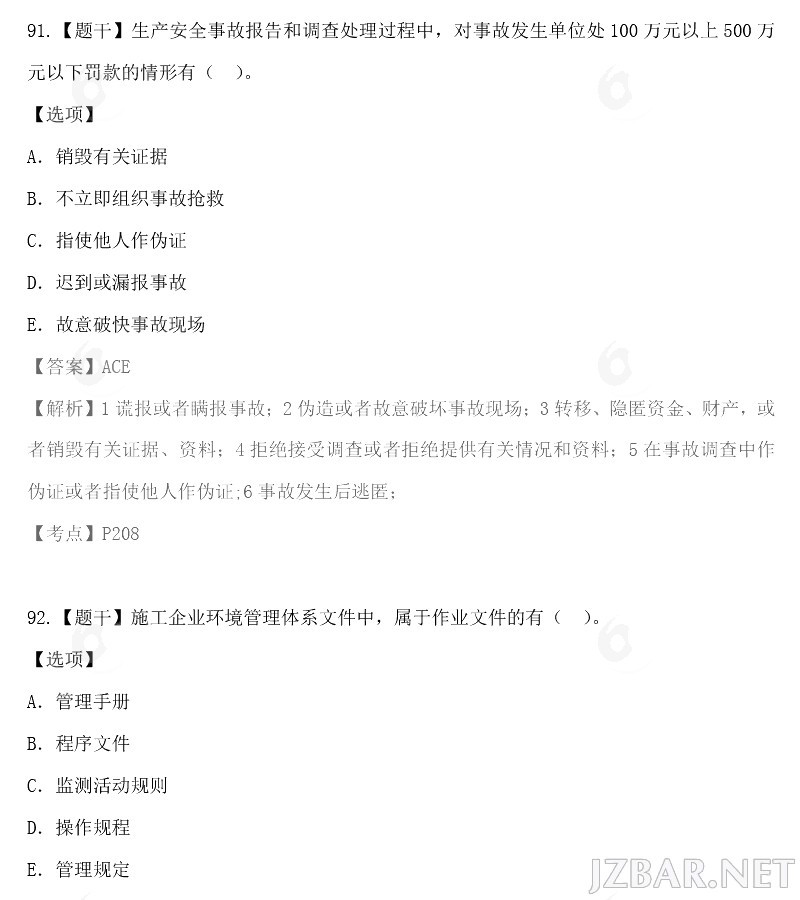 91.【题干】生产安全事故报告和调查处理过程中，对事故发生单位处 100 万元以上 500 万元以下罚款的情形有（　）。

【选项】

A. 销毁有关证据

B. 不立即组织事故抢救

C. 指使他人作伪证

D. 迟到或漏报事故

E. 故意破快事故现场

【答案】ACE

【解析】1 谎报或者瞒报事故；2 伪造或者故意破坏事故现场；3 转移、隐匿资金、财产，或者销毁有关证据、资料；4 拒绝接受调查或者拒绝提供有关情况和资料；5 在事故调查中作伪证或者指使他人作伪证;6 事故发生后逃匿；

【考点】P208

92.【题干】施工企业环境管理体系文件中，属于作业文件的有（　）。

【选项】

A. 管理手册

B. 程序文件

C. 监测活动规则

D. 操作规程

E. 管理规定

JZBAR.NET